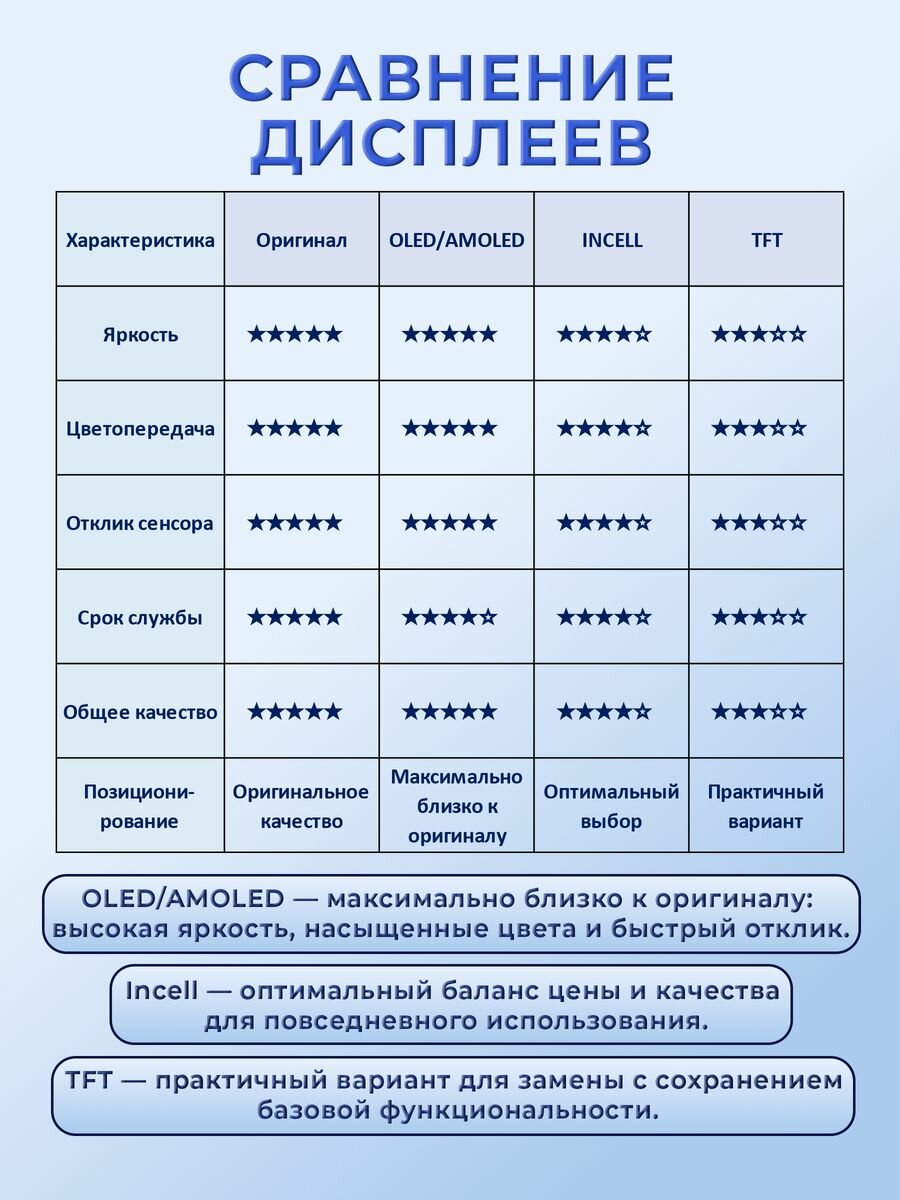 СРАВНЕНИЕ ДИСПЛЕЕВ

| Характеристика | Оригинал | OLED/AMOLED | INCELL | TFT |
|---|---|---|---|---|
| Яркость | ★★★★★ | ★★★★★ | ★★★★☆ | ★★★☆☆ |
| Цветопередача | ★★★★★ | ★★★★★ | ★★★★☆ | ★★★☆☆ |
| Отклик сенсора | ★★★★★ | ★★★★★ | ★★★★☆ | ★★★☆☆ |
| Срок службы | ★★★★★ | ★★★★☆ | ★★★★☆ | ★★★☆☆ |
| Общее качество | ★★★★★ | ★★★★★ | ★★★★☆ | ★★★☆☆ |
| Позиционирование | Оригинальное качество | Максимально близко к оригиналу | Оптимальный выбор | Практичный вариант |

OLED/AMOLED — максимально близко к оригиналу: высокая яркость, насыщенные цвета и быстрый отклик.

Incell — оптимальный баланс цены и качества для повседневного использования.

TFT — практичный вариант для замены с сохранением базовой функциональности.